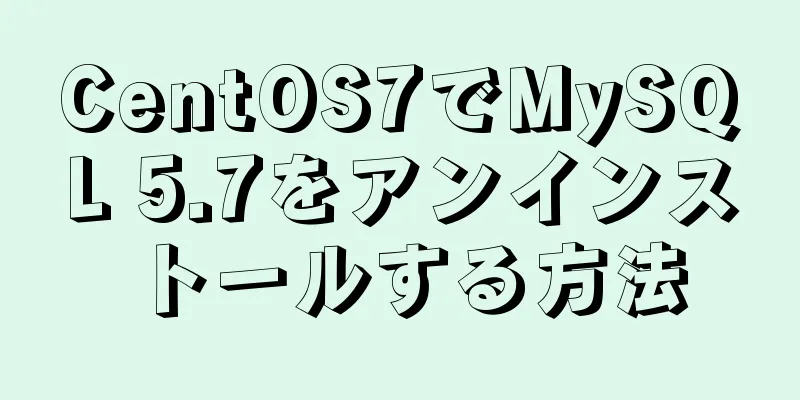 CentOS7でMySQL 5.7をアンインストールする方法